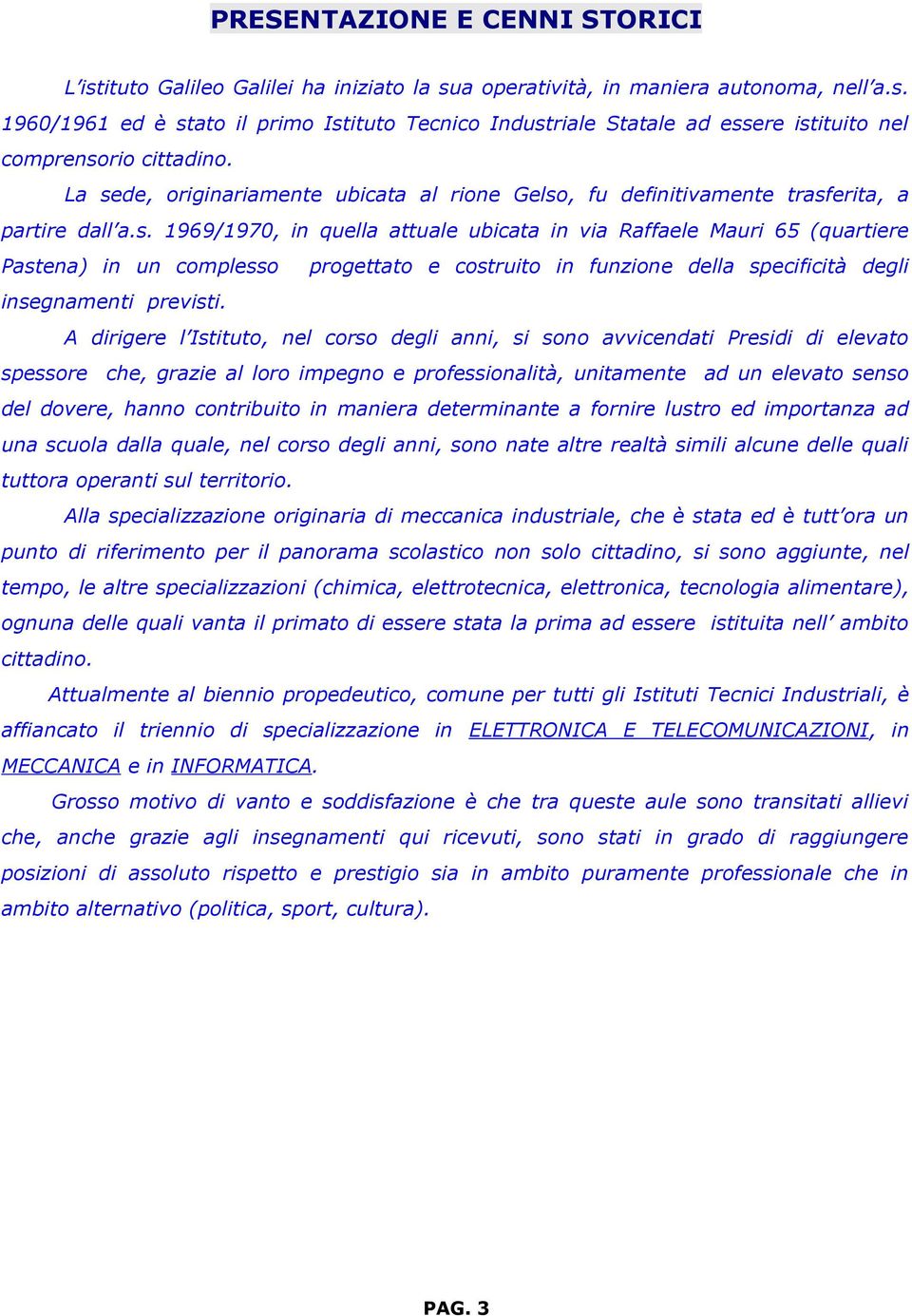 PRESENTAZIONE E CENNI STORICI

L'istituto Galileo Galilei ha iniziato la sua operatività, in maniera autonoma, nell'a.s. 1960/1961 ed è stato il primo Istituto Tecnico Industriale Statale ad essere istituito nel comprensorio cittadino.

La sede, originariamente ubicata al rione Gelso, fu definitivamente trasferita, a partire dall'a.s. 1969/1970, in quella attuale ubicata in via Raffaele Mauri 65 (quartiere Pastena) in un complesso progettato e costruito in funzione della specificità degli insegnamenti previsti.

A dirigere l'Istituto, nel corso degli anni, si sono avvicendati Presidi di elevato spessore che, grazie al loro impegno e professionalità, unitamente ad un elevato senso del dovere, hanno contribuito in maniera determinante a fornire lustro ed importanza ad una scuola dalla quale, nel corso degli anni, sono nate altre realtà simili alcune delle quali tuttora operanti sul territorio.

Alla specializzazione originaria di meccanica industriale, che è stata ed è tutt'ora un punto di riferimento per il panorama scolastico non solo cittadino, si sono aggiunte, nel tempo, le altre specializzazioni (chimica, elettrotecnica, elettronica, tecnologia alimentare), ognuna delle quali vanta il primato di essere stata la prima ad essere istituita nell' ambito cittadino.

Attualmente al biennio propedeutico, comune per tutti gli Istituti Tecnici Industriali, è affiancato il triennio di specializzazione in ELETTRONICA E TELECOMUNICAZIONI, in MECCANICA e in INFORMATICA.

Grosso motivo di vanto e soddisfazione è che tra queste aule sono transitati allievi che, anche grazie agli insegnamenti qui ricevuti, sono stati in grado di raggiungere posizioni di assoluto rispetto e prestigio sia in ambito puramente professionale che in ambito alternativo (politica, sport, cultura).

PAG. 3